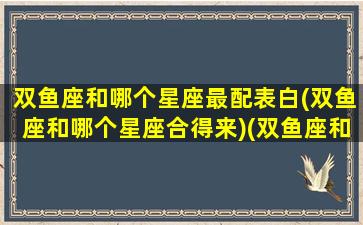 双鱼座和哪个星座最配表白(双鱼座和哪个星座合得来)(双鱼座和